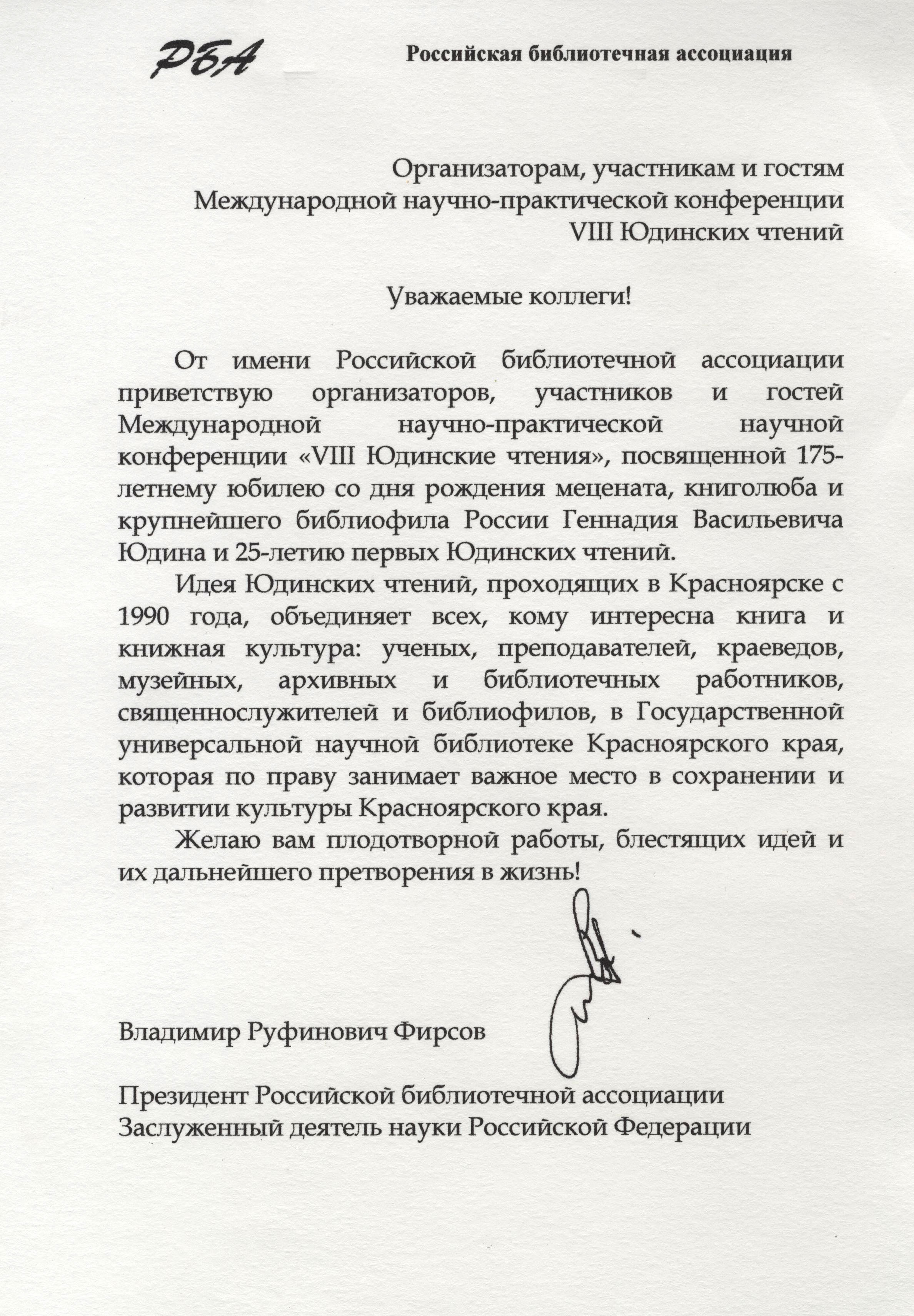 РБА Российская библиотечная ассоциация

Организаторам, участникам и гостям
Международной научно-практической конференции
VIII Юдинских чтений

Уважаемые коллеги!

От имени Российской библиотечной ассоциации приветствую организаторов, участников и гостей Международной научно-практической научной конференции «VIII Юдинские чтения», посвященной 175-летнему юбилею со дня рождения мецената, книголюба и крупнейшего библиофила России Геннадия Васильевича Юдина и 25-летию первых Юдинских чтений.

Идея Юдинских чтений, проходящих в Красноярске с 1990 года, объединяет всех, кому интересна книга и книжная культура: ученых, преподавателей, краеведов, музейных, архивных и библиотечных работников, священнослужителей и библиофилов, в Государственной универсальной научной библиотеке Красноярского края, которая по праву занимает важное место в сохранении и развитии культуры Красноярского края.

Желаю вам плодотворной работы, блестящих идей и их дальнейшего претворения в жизнь!

Владимир Руфинович Фирсов

Президент Российской библиотечной ассоциации
Заслуженный деятель науки Российской Федерации